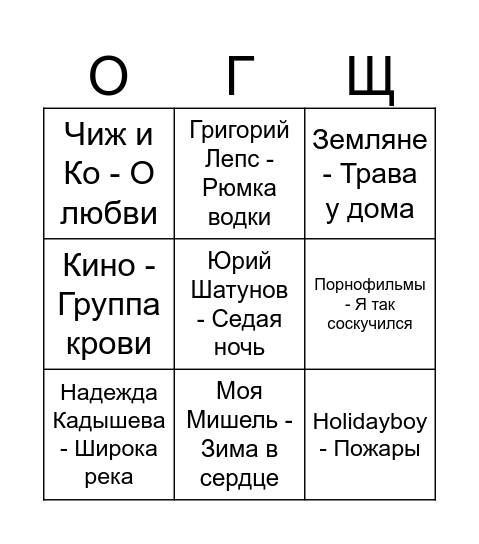 | О | Г | Щ |
|---|---|---|
| Чиж и Ко - О любви | Григорий Лепс - Рюмка водки | Земляне - Трава у дома |
| Кино - Группа крови | Юрий Шатунов - Седая ночь | Порнофильмы - Я так соскучился |
| Надежда Кадышева - Широка река | Моя Мишель - Зима в сердце | Holidayboy - Пожары |